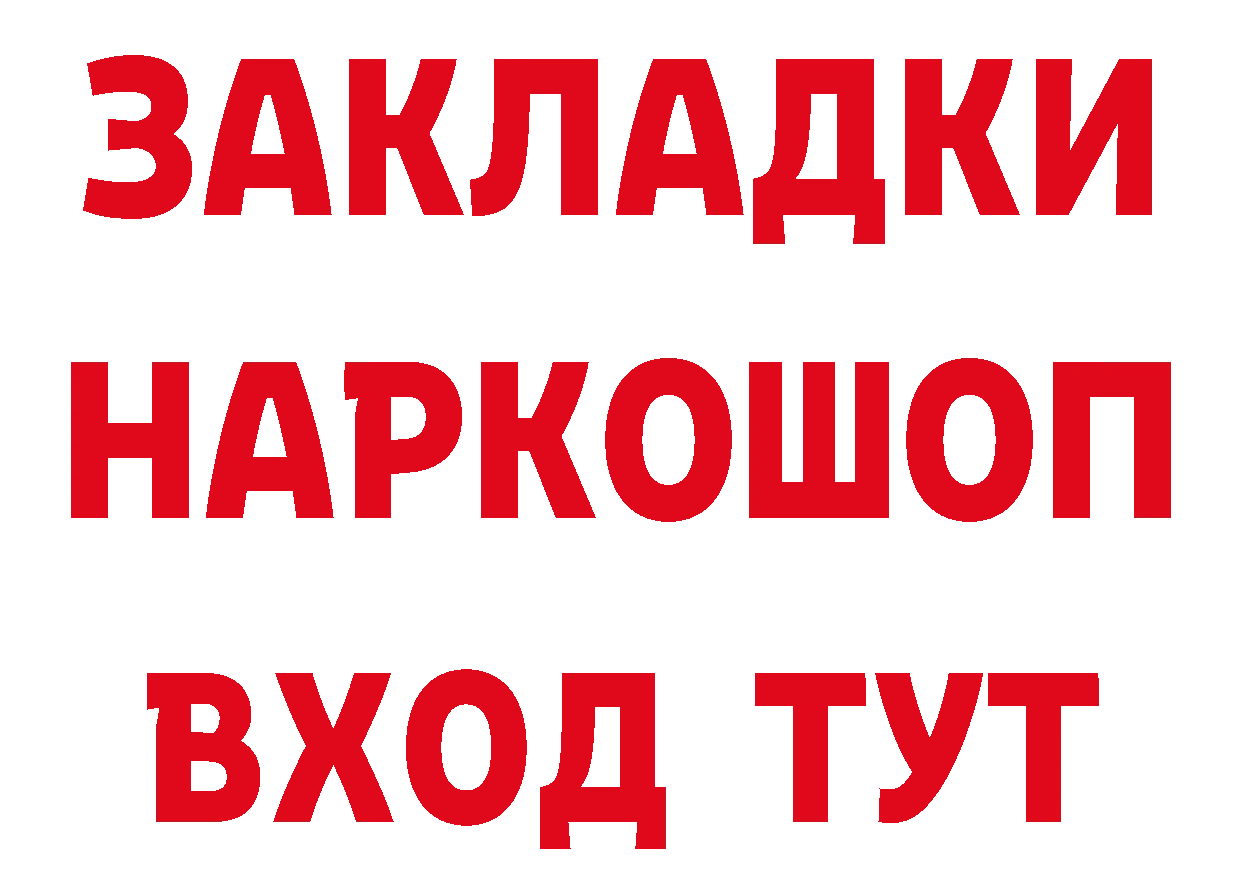 ЗАКЛАДКИ НАРКОШОП ВХОД ТУТ